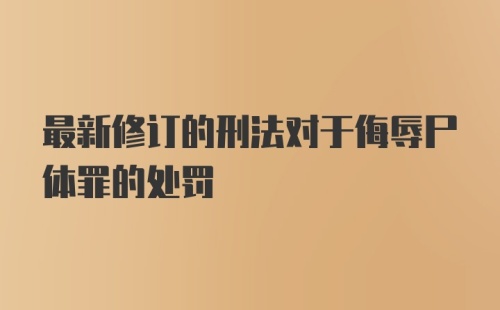 最新修订的刑法对于侮辱尸体罪的处罚